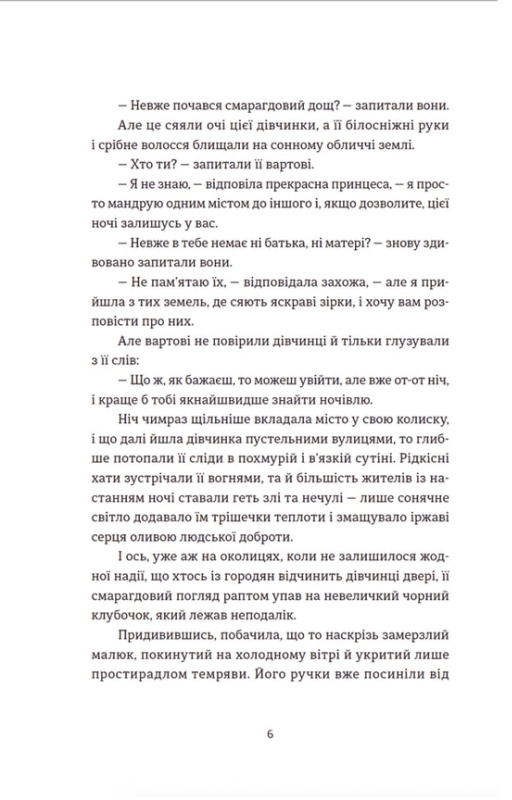 – Невже почався смарагдовий дощ? – запитали вони.

Але це сяяли очі цієї дівчинки, а її білосніжні руки і срібне волосся блищали на сонному обличчі землі.

– Хто ти? – запитали її вартові.

– Я не знаю, – відповіла прекрасна принцеса, – я просто мандрую одним містом до іншого і, якщо дозволите, цієї ночі залишусь у вас.

– Невже в тебе немає ні батька, ні матері? – знову здивовано запитали вони.

– Не пам'ятаю їх, – відповідала захожа, – але я прийшла з тих земель, де сяють яскраві зірки, і хочу вам розповісти про них.

Але вартові не повірили дівчинці й тільки глузували з її слів:

– Що ж, як бажаєш, то можеш увійти, але вже от-от ніч, і краще б тобі якнайшвидше знайти ночівлю.

Ніч чимраз щільніше вкладала місто у свою колиску, і що далі йшла дівчинка пустельними вулицями, то глибше потопали її сліди в похмурій і в'язкій сутіні. Рідкісні хати зустрічали її вогнями, та й більшість жителів із настанням ночі ставали геть злі та нечулі – лише сонячне світло додавало їм трішечки теплоти і змащувало іржаві серця оливою людської доброти.

І ось, уже аж на околицях, коли не залишилося жодної надії, що хтось із городян відчинить дівчинці двері, її смарагдовий погляд раптом упав на невеличкий чорний клубочок, який лежав неподалік.

Придивившись, побачила, що то наскрізь замерзлий малюк, покинутий на холодному вітрі й укритий лише простирадлом темряви. Його ручки вже посиніли від

6